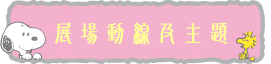 展場動線及主題